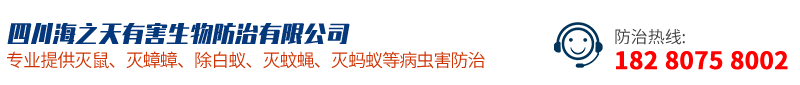 四川海之天有害生物防治有限公司
专业提供灭鼠、灭蟑螂、除白蚁、灭蚊蝇、灭蚂蚁等病虫害防治

防治热线:
182 8075 8002